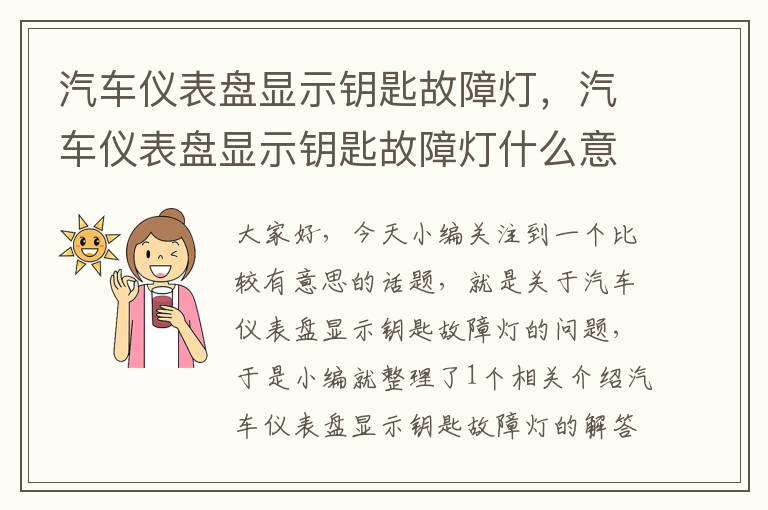 汽车仪表盘显示钥匙故障灯，汽车仪表盘显示钥匙故障灯什么意

大家好，今天小编关注到一个比较有意思的话题，就是关于汽车仪表盘显示钥匙故障灯的问题，于是小编就整理了1个相关介绍汽车仪表盘显示钥匙故障灯的解答